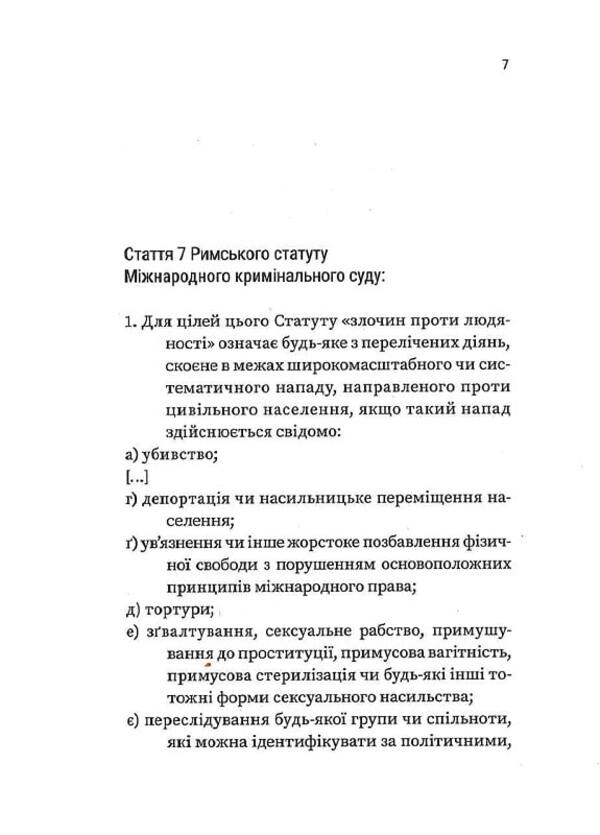 7

Стаття 7 Римського статуту Міжнародного кримінального суду:

1. Для цілей цього Статуту «злочин проти людяності» означає будь-яке з перелічених діянь, скоєне в межах широкомасштабного чи систематичного нападу, направленого проти цивільного населення, якщо такий напад здійснюється свідомо:
а) убивство;
[...]
г) депортація чи насильницьке переміщення населення;
ґ) ув'язнення чи інше жорстоке позбавлення фізичної свободи з порушенням основоположних принципів міжнародного права;
д) тортури;
е) зґвалтування, сексуальне рабство, примушування до проституції, примусова вагітність, примусова стерилізація чи будь-які інші тотожні форми сексуального насильства;
є) переслідування будь-якої групи чи спільноти, які можна ідентифікувати за політичними,